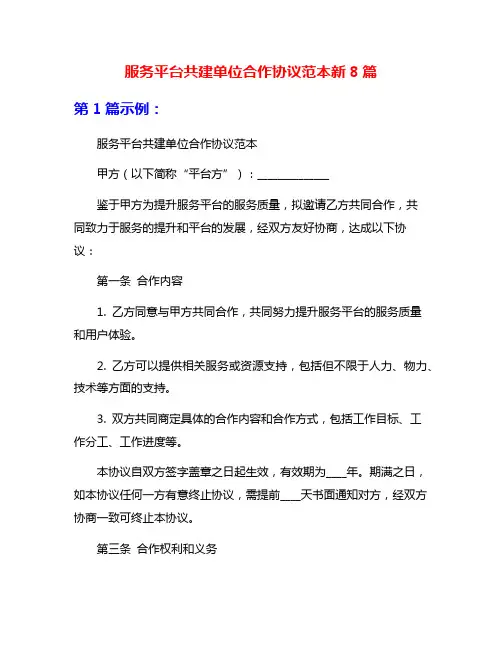 服务平台共建单位合作协议范本新 8 篇

第 1 篇示例：

服务平台共建单位合作协议范本

甲方（以下简称“平台方”）：______________

鉴于甲方为提升服务平台的服务质量，拟邀请乙方共同合作，共同致力于服务的提升和平台的发展，经双方友好协商，达成以下协议：

第一条 合作内容

1. 乙方同意与甲方共同合作，共同努力提升服务平台的服务质量和用户体验。

2. 乙方可以提供相关服务或资源支持，包括但不限于人力、物力、技术等方面的支持。

3. 双方共同商定具体的合作内容和合作方式，包括工作目标、工作分工、工作进度等。

本协议自双方签字盖章之日起生效，有效期为____年。期满之日，如本协议任何一方有意终止协议，需提前____天书面通知对方，经双方协商一致可终止本协议。

第三条 合作权利和义务